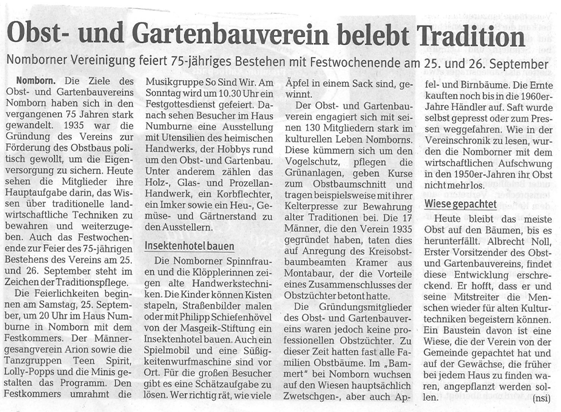 Obst- und Gartenbauverein belebt Tradition

Nomborner Vereinigung feiert 75-jähriges Bestehen mit Festwochenende am 25. und 26. September

Nomborn. Die Ziele des Obst- und Gartenbauvereins Nomborn haben sich in den vergangenen 75 Jahren stark gewandelt. 1935 war die Gründung des Vereins zur Förderung des Obstbaus politisch gewollt, um die Eigenversorgung zu sichern. Heute sehen die Mitglieder ihre Hauptaufgabe darin, das Wissen über traditionelle landwirtschaftliche Techniken zu bewahren und weiterzugeben. Auch das Festwochenende zur Feier des 75-jährigen Bestehens des Vereins am 25. und 26. September steht im Zeichen der Traditionspflege.

Die Feierlichkeiten beginnen am Samstag, 25. September, um 20 Uhr im Haus Numburne in Nomborn mit dem Festkommers. Der Männergesangverein Arion sowie die Tanzgruppen Teen Spirit, Lolly-Popps und die Minis gestalten das Programm. Den Festkommers umrahmt die Musikgruppe So Sind Wir. Am Sonntag wird um 10.30 Uhr ein Festgottesdienst gefeiert. Danach sehen Besucher im Haus Numburne eine Ausstellung mit Utensilien des heimischen Handwerks, der Hobbys rund um den Obst- und Gartenbau. Unter anderem zählen das Holz-, Glas- und Prozellan-Handwerk, ein Korbflechter, ein Imker sowie ein Heu-, Gemüse- und Gärtnerstand zu den Ausstellern.

Insektenhotel bauen

Die Nomborner Spinnfrauen und die Klöpplerinnen zeigen alte Handwerkstechniken. Die Kinder können Kisten stapeln, Straßenbilder malen oder mit Philipp Schiefenhövel von der Masgeik-Stiftung ein Insektenhotel bauen. Auch ein Spielmobil und eine Süßigkeitenwurfmaschine sind vor Ort. Für die großen Besucher gibt es eine Schätzaufgabe zu lösen. Wer richtig rät, wie viele Äpfel in einem Sack sind, gewinnt.

Der Obst- und Gartenbauverein engagiert sich mit seinen 130 Mitgliedern stark im kulturellen Leben Nomborns. Diese kümmern sich um den Vogelschutz, pflegen die Grünanlagen, geben Kurse zum Obstbaumschnitt und tragen beispielsweise mit ihrer Kelterpresse zur Bewahrung alter Traditionen bei. Die 17 Männer, die den Verein 1935 gegründet haben, taten dies auf Anregung des Kreisobstbaumbeamten Kramer aus Montabaur, der die Vorteile eines Zusammenschlusses der Obstzüchter betont hatte.

Die Gründungsmitglieder des Obst- und Gartenbauvereins waren jedoch keine professionellen Obstzüchter. Zu dieser Zeit hatten fast alle Familien Obstbäume. Im „Bammert" bei Nomborn wuchsen auf den Wiesen hauptsächlich Zwetschgen-, aber auch Apfel- und Birnbäume. Die Ernte kauften noch bis in die 1960er-Jahre Händler auf. Saft wurde selbst gepresst oder zum Pressen weggefahren. Wie in der Vereinschronik zu lesen, wurden die Nomborner mit dem wirtschaftlichen Aufschwung in den 1950er-Jahren ihr Obst nicht mehr los.

Wiese gepachtet

Heute bleibt das meiste Obst auf den Bäumen, bis es herunterfällt. Albrecht Noll, Erster Vorsitzender des Obst- und Gartenbauvereins, findet diese Entwicklung erschreckend. Er hofft, dass er und seine Mitstreiter die Menschen wieder für alten Kulturtechniken begeistern können. Ein Baustein davon ist eine Wiese, die der Verein von der Gemeinde gepachtet hat und auf der Gewächse, die früher bei jedem Haus zu finden waren, angepflanzt werden sollen. (nsi)